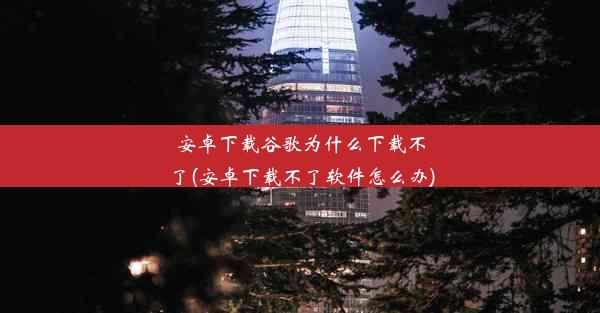 安卓下载谷歌为什么下载不了(安卓下载不了软件怎么办)